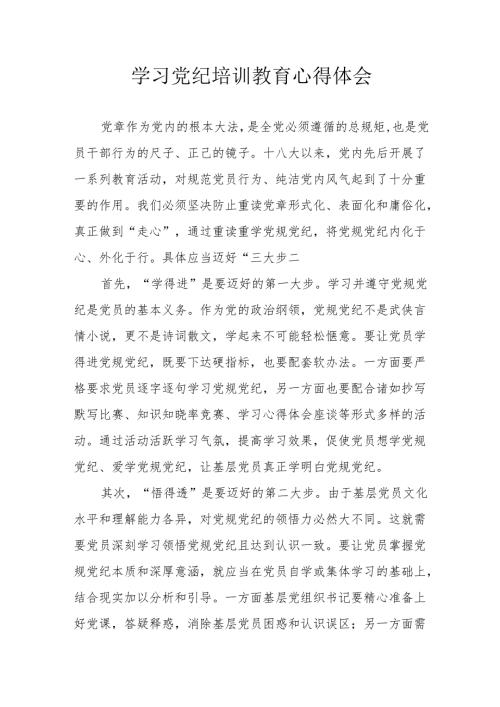 学习党纪培训教育心得体会

党章作为党内的根本大法，是全党必须遵循的总规矩，也是党员干部行为的尺子、正己的镜子。十八大以来，党内先后开展了一系列教育活动，对规范党员行为、纯洁党内风气起到了十分重要的作用。我们必须坚决防止重读党章形式化、表面化和庸俗化，真正做到“走心”，通过重读重学党规党纪，将党规党纪内化于心、外化于行。具体应当迈好“三大步二

首先，“学得进”是要迈好的第一大步。学习并遵守党规党纪是党员的基本义务。作为党的政治纲领，党规党纪不是武侠言情小说，更不是诗词散文，学起来不可能轻松惬意。要让党员学得进党规党纪，既要下达硬指标，也要配套软办法。一方面要严格要求党员逐字逐句学习党规党纪，另一方面也要配合诸如抄写默写比赛、知识知晓率竞赛、学习心得体会座谈等形式多样的活动。通过活动活跃学习气氛，提高学习效果，促使党员想学党规党纪、爱学党规党纪，让基层党员真正学明白党规党纪。

其次，“悟得透”是要迈好的第二大步。由于基层党员文化水平和理解能力各异，对党规党纪的领悟力必然大不同。这就需要党员深刻学习领悟党规党纪且达到认识一致。要让党员掌握党规党纪本质和深厚意涵，就应当在党员自学或集体学习的基础上，结合现实加以分析和引导。一方面基层党组织书记要精心准备上好党课，答疑释惑，消除基层党员困惑和认识误区；另一方面需